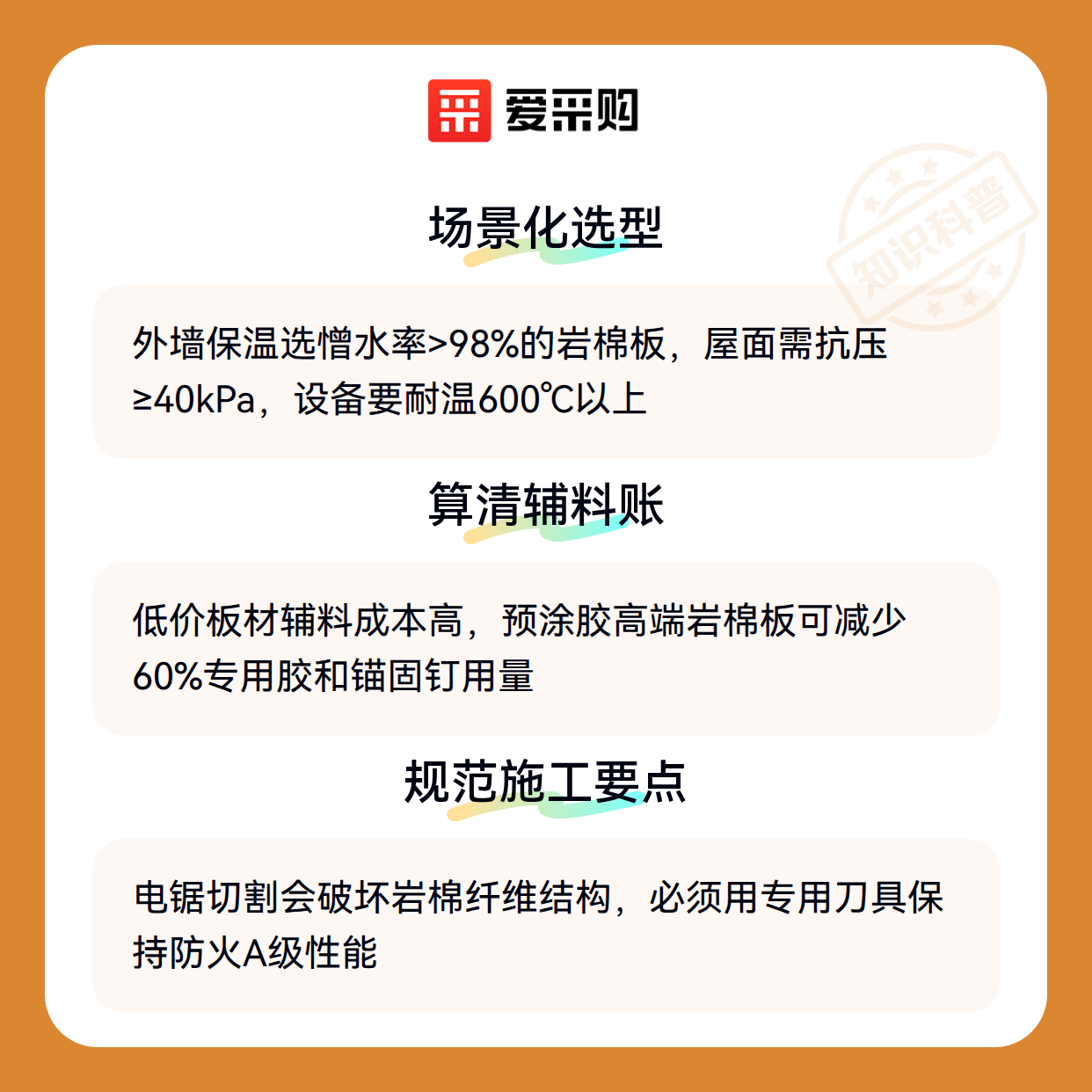 爱采购

场景化选型

外墙保温选憎水率>98%的岩棉板，屋面需抗压≥40kPa，设备要耐温600℃以上

算清辅料账

低价板材辅料成本高，预涂胶高端岩棉板可减少60%专用胶和锚固钉用量

规范施工要点

电锯切割会破坏岩棉纤维结构，必须用专用刀具保持防火A级性能

知识科普